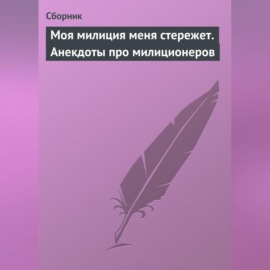 Сборник

Моя милиция меня стережет. Анекдоты про милиционеров